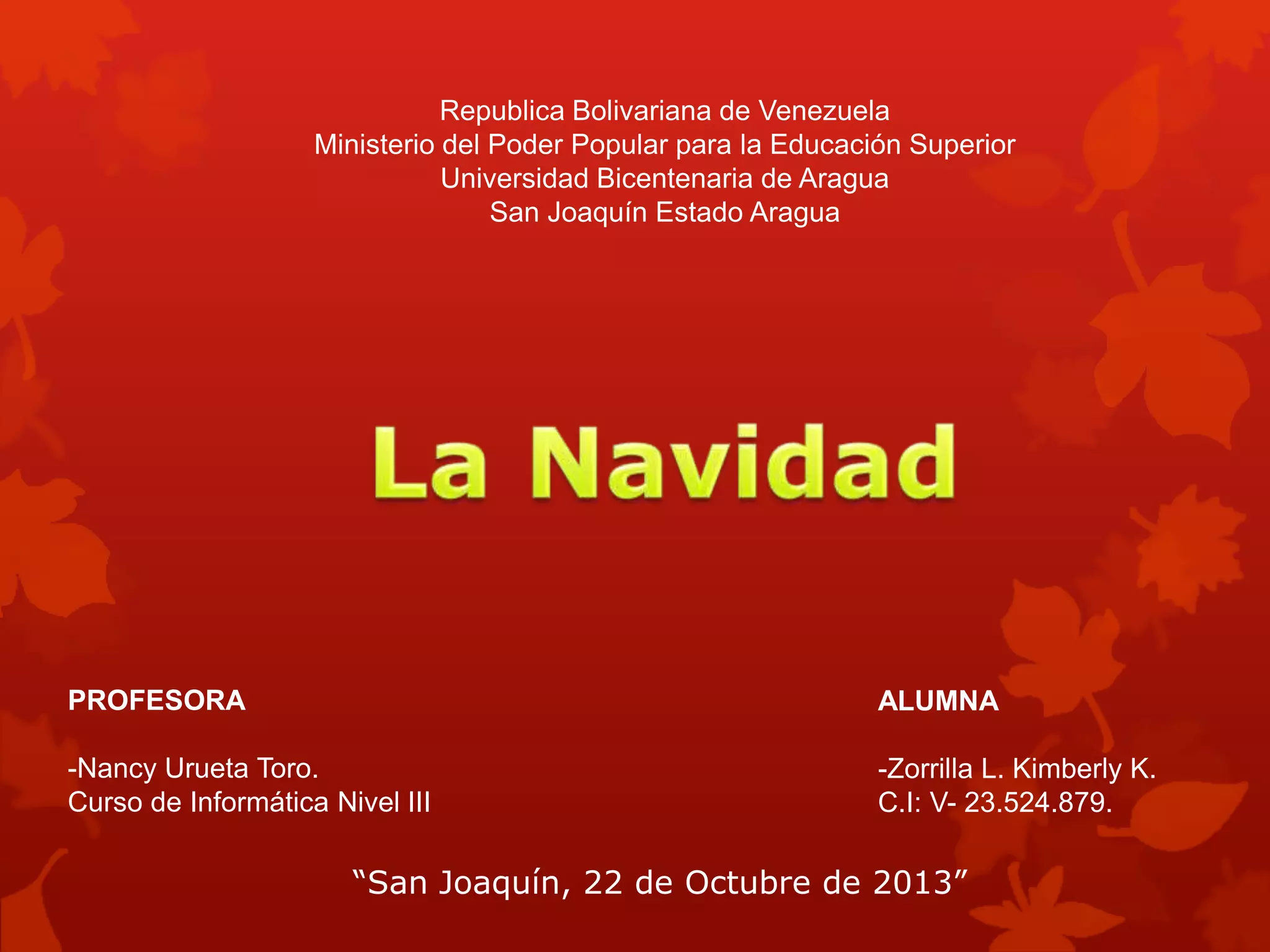 Republica Bolivariana de Venezuela
Ministerio del Poder Popular para la Educación Superior
Universidad Bicentenaria de Aragua
San Joaquín Estado Aragua

La Navidad

PROFESORA

-Nancy Urueta Toro.
Curso de Informática Nivel III

ALUMNA

-Zorrilla L. Kimberly K.
C.I: V- 23.524.879.

"San Joaquín, 22 de Octubre de 2013"